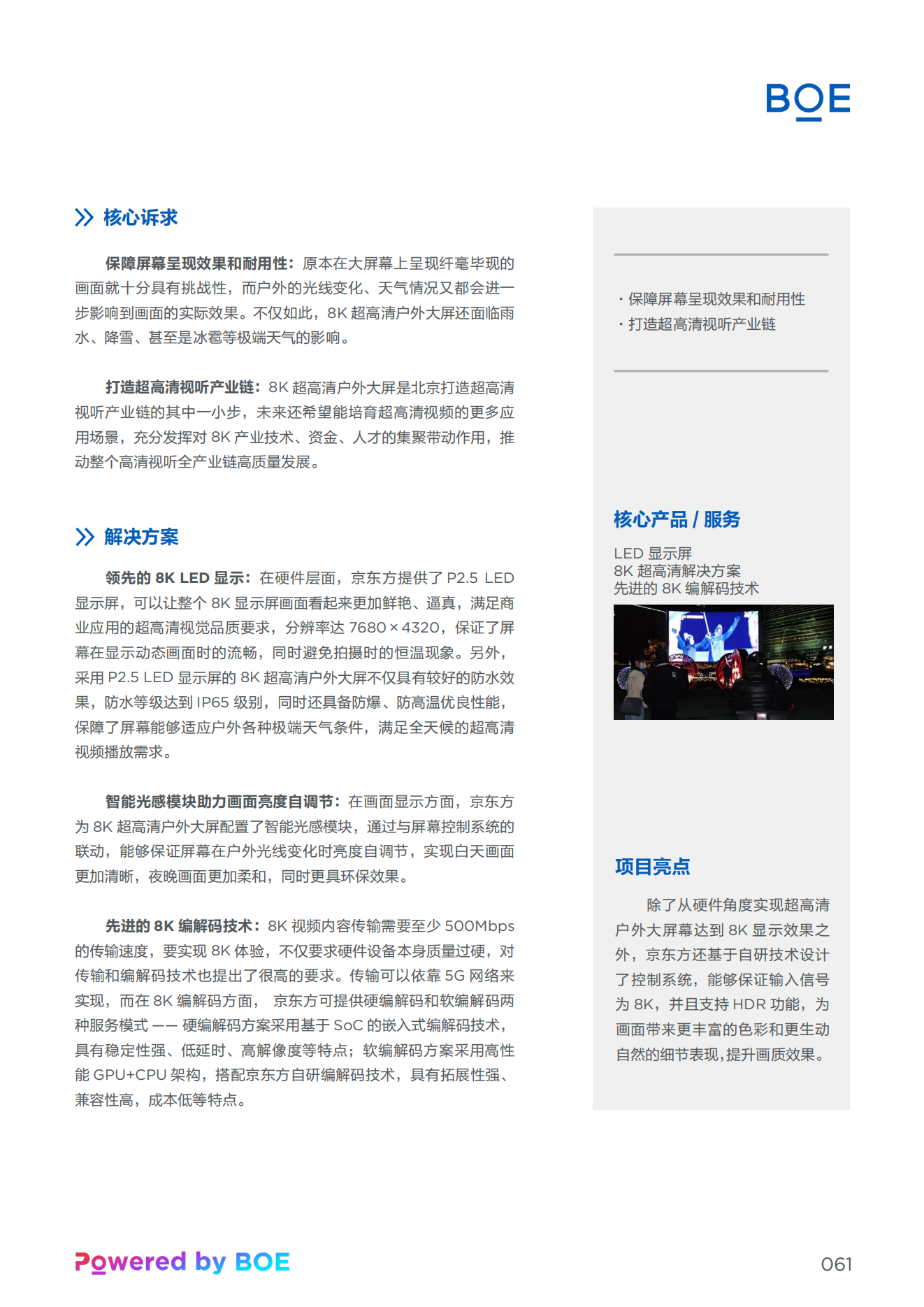 BOE

核心诉求

保障屏幕呈现效果和耐用性：原本在大屏幕上呈现纤毫毕现的画面就十分具有挑战性，而户外的光线变化、天气情况又都会进一步影响到画面的实际效果。不仅如此，8K 超高清户外大屏还面临雨水、降雪、甚至是冰雹等极端天气的影响。

打造超高清视听产业链：8K 超高清户外大屏是北京打造超高清视听产业链的其中一小步，未来还希望能培育超高清视频的更多应用场景，充分发挥对 8K 产业技术、资金、人才的集聚带动作用，推动整个高清视听全产业链高质量发展。

解决方案

领先的 8K LED 显示：在硬件层面，京东方提供了 P2.5 LED 显示屏，可以让整个 8K 显示屏画面看起来更加鲜艳、逼真，满足商业应用的超高清视觉品质要求，分辨率达 7680 × 4320，保证了屏幕在显示动态画面时的流畅，同时避免拍摄时的恒温现象。另外，采用 P2.5 LED 显示屏的 8K 超高清户外大屏不仅具有较好的防水效果，防水等级达到 IP65 级别，同时还具备防爆、防高温优良性能，保障了屏幕能够适应户外各种极端天气条件，满足全天候的超高清视频播放需求。

智能光感模块助力画面亮度自调节：在画面显示方面，京东方为 8K 超高清户外大屏配置了智能光感模块，通过与屏幕控制系统的联动，能够保证屏幕在户外光线变化时亮度自调节，实现白天画面更加清晰，夜晚画面更加柔和，同时更具环保效果。

先进的 8K 编解码技术：8K 视频内容传输需要至少 500Mbps 的传输速度，要实现 8K 体验，不仅要求硬件设备本身质量过硬，对传输和编解码技术也提出了很高的要求。传输可以依靠 5G 网络来实现，而在 8K 编解码方面， 京东方可提供硬编解码和软编解码两种服务模式 —— 硬编解码方案采用基于 SoC 的嵌入式编解码技术，具有稳定性强、低延时、高解像度等特点；软编解码方案采用高性能 GPU+CPU 架构，搭配京东方自研编解码技术，具有拓展性强、兼容性高，成本低等特点。

· 保障屏幕呈现效果和耐用性
· 打造超高清视听产业链

核心产品 / 服务

LED 显示屏
8K 超高清解决方案
先进的 8K 编解码技术

项目亮点

除了从硬件角度实现超高清户外大屏幕达到 8K 显示效果之外，京东方还基于自研技术设计了控制系统，能够保证输入信号为 8K，并且支持 HDR 功能，为画面带来更丰富的色彩和更生动自然的细节表现，提升画质效果。

Powered by BOE

061